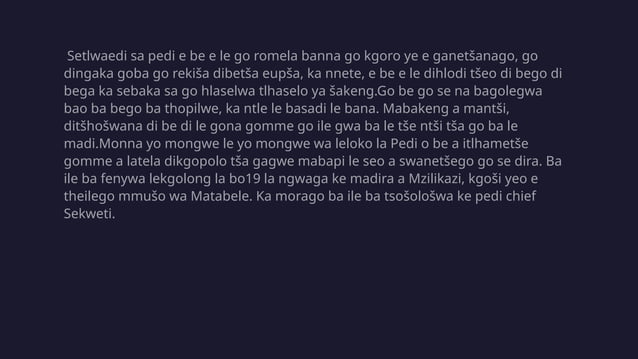 Setlwaedi sa pedi e be e le go romela banna go kgoro ye e ganetšanago, go dingaka goba go rekiša dibetša eupša, ka nnete, e be e le dihlodi tšeo di bego di bega ka sebaka sa go hlaselwa tlhaselo ya šakeng.Go be go se na bagolegwa bao ba bego ba thopilwe, ka ntle le basadi le bana. Mabakeng a mantši, ditšhošwana di be di le gona gomme go ile gwa ba le tše ntši tša go ba le madi.Monna yo mongwe le yo mongwe wa leloko la Pedi o be a itlhametše gomme a latela dikgopolo tša gagwe mabapi le seo a swanetšego go se dira. Ba ile ba fenywa lekgolong la bo19 la ngwaga ke madira a Mzilikazi, kgoši yeo e theilego mmušo wa Matabele. Ka morago ba ile ba tsošološwa ke pedi chief Sekweti.